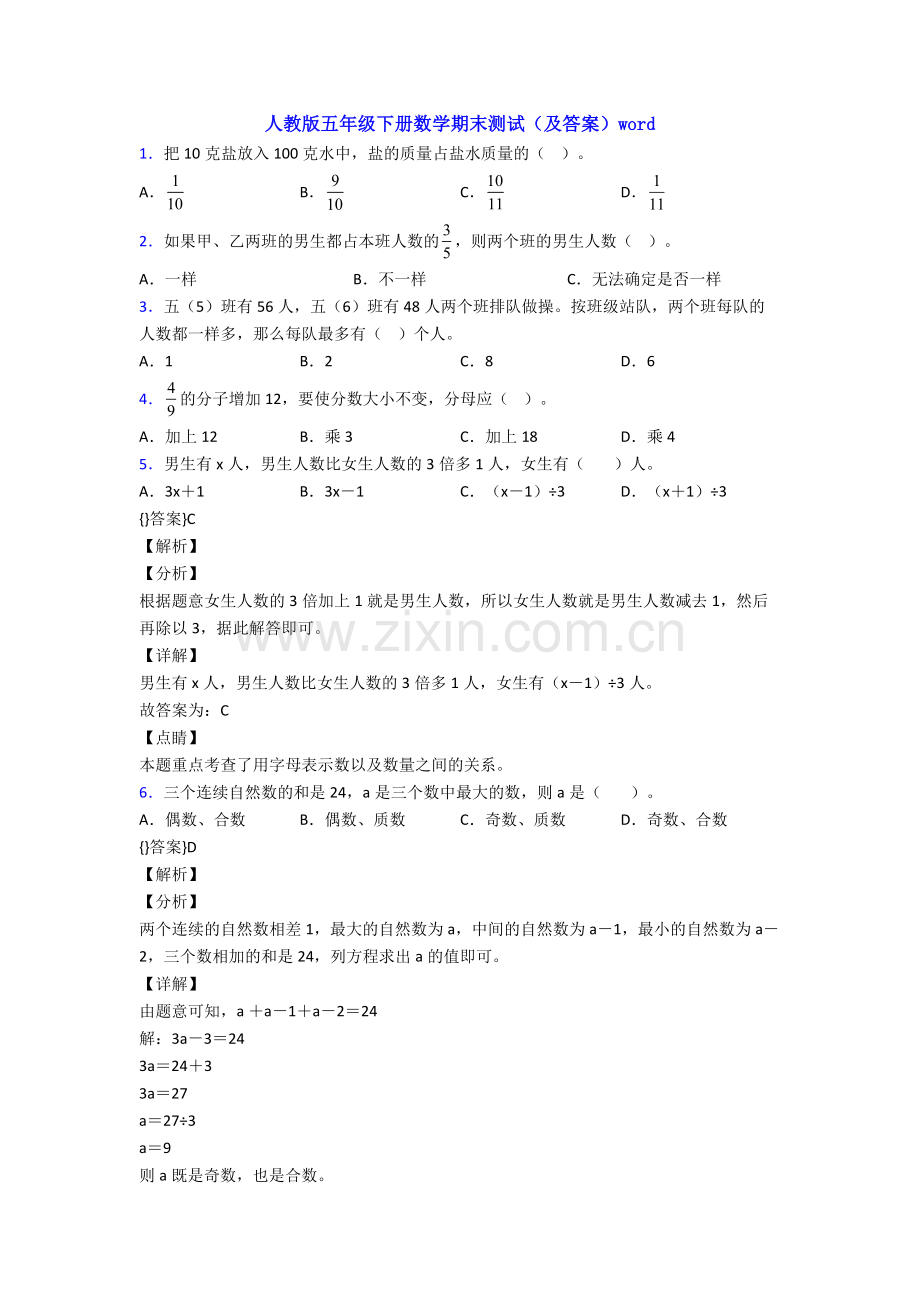 人教版五年级下册数学期末测试（及答案）word

1．把 10 克盐放入 100 克水中，盐的质量占盐水质量的（　）。

A．$\frac{1}{10}$　　B．$\frac{9}{10}$　　C．$\frac{10}{11}$　　D．$\frac{1}{11}$

2．如果甲、乙两班的男生都占本班人数的$\frac{3}{5}$，则两个班的男生人数（　）。

A．一样　　B．不一样　　C．无法确定是否一样

3．五（5）班有 56 人，五（6）班有 48 人两个班排队做操。按班级站队，两个班每队的人数都一样多，那么每队最多有（　）个人。

A．1　　B．2　　C．8　　D．6

4．$\frac{4}{9}$的分子增加 12，要使分数大小不变，分母应（　）。

A．加上 12　　B．乘 3　　C．加上 18　　D．乘 4

5．男生有 x 人，男生人数比女生人数的 3 倍多 1 人，女生有（　　）人。

A．3x＋1　　B．3x－1　　C．（x－1）÷3　　D．（x＋1）÷3

{}答案}C

【解析】

【分析】

根据题意女生人数的 3 倍加上 1 就是男生人数，所以女生人数就是男生人数减去 1，然后再除以 3，据此解答即可。

【详解】

男生有 x 人，男生人数比女生人数的 3 倍多 1 人，女生有（x－1）÷3 人。

故答案为：C

【点睛】

本题重点考查了用字母表示数以及数量之间的关系。

6．三个连续自然数的和是 24，a 是三个数中最大的数，则 a 是（　　）。

A．偶数、合数　　B．偶数、质数　　C．奇数、质数　　D．奇数、合数

{}答案}D

【解析】

【分析】

两个连续的自然数相差 1，最大的自然数为 a，中间的自然数为 a－1，最小的自然数为 a－2，三个数相加的和是 24，列方程求出 a 的值即可。

【详解】

由题意可知，a ＋a－1＋a－2＝24

解：3a－3＝24

3a＝24＋3

3a＝27

a＝27÷3

a＝9

则 a 既是奇数，也是合数。

www.zixin.com.cn